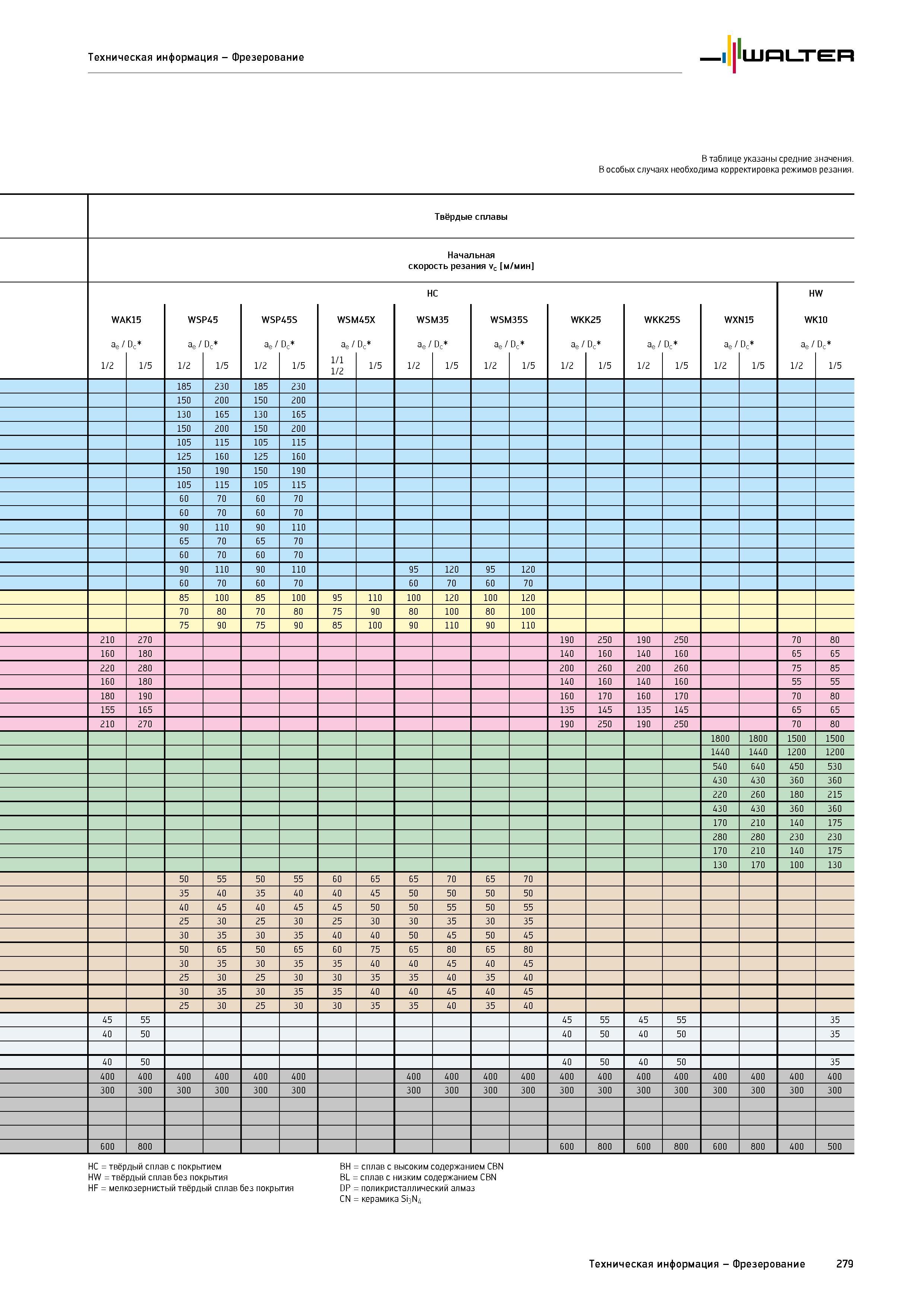 Техническая информация – Фрезерование

WALTER

В таблице указаны средние значения.
В особых случаях необходима корректировка режимов резания.

Твёрдые сплавы

Начальная скорость резания $v_c$ [м/мин]

| HC | | | | | | | | | | | | | | | | | | HW | |
|---|---|---|---|---|---|---|---|---|---|---|---|---|---|---|---|---|---|---|---|
| WAK15 | | WSP45 | | WSP45S | | WSM45X | | WSM35 | | WSM35S | | WKK25 | | WKK25S | | WXN15 | | WK10 | |
| $a_e$ / $D_c$* | | $a_e$ / $D_c$* | | $a_e$ / $D_c$* | | $a_e$ / $D_c$* | | $a_e$ / $D_c$* | | $a_e$ / $D_c$* | | $a_e$ / $D_c$* | | $a_e$ / $D_c$* | | $a_e$ / $D_c$* | | $a_e$ / $D_c$* | |
| 1/2 | 1/5 | 1/2 | 1/5 | 1/2 | 1/5 | 1/1 1/2 | 1/5 | 1/2 | 1/5 | 1/2 | 1/5 | 1/2 | 1/5 | 1/2 | 1/5 | 1/2 | 1/5 | 1/2 | 1/5 |
| | | 185 | 230 | 185 | 230 | | | | | | | | | | | | | | |
| | | 150 | 200 | 150 | 200 | | | | | | | | | | | | | | |
| | | 130 | 165 | 130 | 165 | | | | | | | | | | | | | | |
| | | 150 | 200 | 150 | 200 | | | | | | | | | | | | | | |
| | | 105 | 115 | 105 | 115 | | | | | | | | | | | | | | |
| | | 125 | 160 | 125 | 160 | | | | | | | | | | | | | | |
| | | 150 | 190 | 150 | 190 | | | | | | | | | | | | | | |
| | | 105 | 115 | 105 | 115 | | | | | | | | | | | | | | |
| | | 60 | 70 | 60 | 70 | | | | | | | | | | | | | | |
| | | 60 | 70 | 60 | 70 | | | | | | | | | | | | | | |
| | | 90 | 110 | 90 | 110 | | | | | | | | | | | | | | |
| | | 65 | 70 | 65 | 70 | | | | | | | | | | | | | | |
| | | 60 | 70 | 60 | 70 | | | | | | | | | | | | | | |
| | | 90 | 110 | 90 | 110 | | | 95 | 120 | 95 | 120 | | | | | | | | |
| | | 60 | 70 | 60 | 70 | | | 60 | 70 | 60 | 70 | | | | | | | | |
| | | 85 | 100 | 85 | 100 | 95 | 110 | 100 | 120 | 100 | 120 | | | | | | | | |
| | | 70 | 80 | 70 | 80 | 75 | 90 | 80 | 100 | 80 | 100 | | | | | | | | |
| | | 75 | 90 | 75 | 90 | 85 | 100 | 90 | 110 | 90 | 110 | | | | | | | | |
| 210 | 270 | | | | | | | | | | | 190 | 250 | 190 | 250 | | | 70 | 80 |
| 160 | 180 | | | | | | | | | | | 140 | 160 | 140 | 160 | | | 65 | 65 |
| 220 | 280 | | | | | | | | | | | 200 | 260 | 200 | 260 | | | 75 | 85 |
| 160 | 180 | | | | | | | | | | | 140 | 160 | 140 | 160 | | | 55 | 55 |
| 180 | 190 | | | | | | | | | | | 160 | 170 | 160 | 170 | | | 70 | 80 |
| 155 | 165 | | | | | | | | | | | 135 | 145 | 135 | 145 | | | 65 | 65 |
| 210 | 270 | | | | | | | | | | | 190 | 250 | 190 | 250 | | | 70 | 80 |
| | | | | | | | | | | | | | | | | 1800 | 1800 | 1500 | 1500 |
| | | | | | | | | | | | | | | | | 1440 | 1440 | 1200 | 1200 |
| | | | | | | | | | | | | | | | | 540 | 640 | 450 | 530 |
| | | | | | | | | | | | | | | | | 430 | 430 | 360 | 360 |
| | | | | | | | | | | | | | | | | 220 | 260 | 180 | 215 |
| | | | | | | | | | | | | | | | | 430 | 430 | 360 | 360 |
| | | | | | | | | | | | | | | | | 170 | 210 | 140 | 175 |
| | | | | | | | | | | | | | | | | 280 | 280 | 230 | 230 |
| | | | | | | | | | | | | | | | | 170 | 210 | 140 | 175 |
| | | | | | | | | | | | | | | | | 130 | 170 | 100 | 130 |
| | | 50 | 55 | 50 | 55 | 60 | 65 | 65 | 70 | 65 | 70 | | | | | | | | |
| | | 35 | 40 | 35 | 40 | 40 | 45 | 50 | 50 | 50 | 50 | | | | | | | | |
| | | 40 | 45 | 40 | 45 | 45 | 50 | 50 | 55 | 50 | 55 | | | | | | | | |
| | | 25 | 30 | 25 | 30 | 25 | 30 | 30 | 35 | 30 | 35 | | | | | | | | |
| | | 30 | 35 | 30 | 35 | 40 | 40 | 50 | 45 | 50 | 45 | | | | | | | | |
| | | 50 | 65 | 50 | 65 | 60 | 75 | 65 | 80 | 65 | 80 | | | | | | | | |
| | | 30 | 35 | 30 | 35 | 35 | 40 | 40 | 45 | 40 | 45 | | | | | | | | |
| | | 25 | 30 | 25 | 30 | 30 | 35 | 35 | 40 | 35 | 40 | | | | | | | | |
| | | 30 | 35 | 30 | 35 | 35 | 40 | 40 | 45 | 40 | 45 | | | | | | | | |
| | | 25 | 30 | 25 | 30 | 30 | 35 | 35 | 40 | 35 | 40 | | | | | | | | |
| 45 | 55 | | | | | | | | | | | 45 | 55 | 45 | 55 | | | | 35 |
| 40 | 50 | | | | | | | | | | | 40 | 50 | 40 | 50 | | | | 35 |
| | | | | | | | | | | | | | | | | | | | |
| 40 | 50 | | | | | | | | | | | 40 | 50 | 40 | 50 | | | | 35 |
| 400 | 400 | 400 | 400 | 400 | 400 | | | 400 | 400 | 400 | 400 | 400 | 400 | 400 | 400 | 400 | 400 | 400 | 400 |
| 300 | 300 | 300 | 300 | 300 | 300 | | | 300 | 300 | 300 | 300 | 300 | 300 | 300 | 300 | 300 | 300 | 300 | 300 |
| | | | | | | | | | | | | | | | | | | | |
| | | | | | | | | | | | | | | | | | | | |
| | | | | | | | | | | | | | | | | | | | |
| 600 | 800 | | | | | | | | | | | 600 | 800 | 600 | 800 | 600 | 800 | 400 | 500 |

HC = твёрдый сплав с покрытием
HW = твёрдый сплав без покрытия
HF = мелкозернистый твёрдый сплав без покрытия

BH = сплав с высоким содержанием CBN
BL = сплав с низким содержанием CBN
DP = поликристаллический алмаз
CN = керамика $Si_3N_4$

Техническая информация – Фрезерование 279